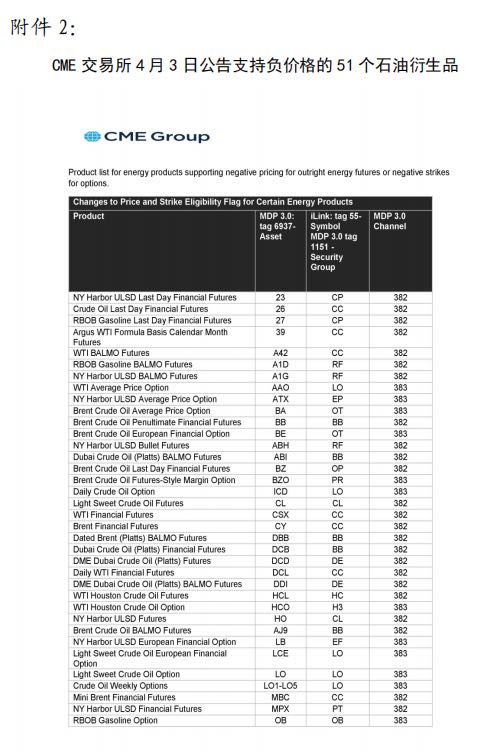 附件 2:

CME 交易所 4 月 3 日公告支持负价格的 51 个石油衍生品

CME Group

Product list for energy products supporting negative pricing for outright energy futures or negative strikes for options.

Changes to Price and Strike Eligibility Flag for Certain Energy Products

| Product | MDP 3.0: tag 6937-Asset | iLink: tag 55-Symbol MDP 3.0 tag 1151 - Security Group | MDP 3.0 Channel |
|---|---|---|---|
| NY Harbor ULSD Last Day Financial Futures | 23 | CP | 382 |
| Crude Oil Last Day Financial Futures | 26 | CC | 382 |
| RBOB Gasoline Last Day Financial Futures | 27 | CP | 382 |
| Argus WTI Formula Basis Calendar Month Futures | 39 | CC | 382 |
| WTI BALMO Futures | A42 | CC | 382 |
| RBOB Gasoline BALMO Futures | A1D | RF | 382 |
| NY Harbor ULSD BALMO Futures | A1G | RF | 382 |
| WTI Average Price Option | AAO | LO | 383 |
| NY Harbor ULSD Average Price Option | ATX | EP | 383 |
| Brent Crude Oil Average Price Option | BA | OT | 383 |
| Brent Crude Oil Penultimate Financial Futures | BB | BB | 382 |
| Brent Crude Oil European Financial Option | BE | OT | 383 |
| NY Harbor ULSD Bullet Futures | ABH | RF | 382 |
| Dubai Crude Oil (Platts) BALMO Futures | ABI | BB | 382 |
| Brent Crude Oil Last Day Financial Futures | BZ | OP | 382 |
| Brent Crude Oil Futures-Style Margin Option | BZO | PR | 383 |
| Daily Crude Oil Option | ICD | LO | 383 |
| Light Sweet Crude Oil Futures | CL | CL | 382 |
| WTI Financial Futures | CSX | CC | 382 |
| Brent Financial Futures | CY | CC | 382 |
| Dated Brent (Platts) BALMO Futures | DBB | BB | 382 |
| Dubai Crude Oil (Platts) Financial Futures | DCB | BB | 382 |
| DME Dubai Crude Oil (Platts) Futures | DCD | DE | 382 |
| Daily WTI Financial Futures | DCL | CC | 382 |
| DME Dubai Crude Oil (Platts) BALMO Futures | DDI | DE | 382 |
| WTI Houston Crude Oil Futures | HCL | HC | 382 |
| WTI Houston Crude Oil Option | HCO | H3 | 383 |
| NY Harbor ULSD Futures | HO | CL | 382 |
| Brent Crude Oil BALMO Futures | AJ9 | BB | 382 |
| NY Harbor ULSD European Financial Option | LB | EF | 383 |
| Light Sweet Crude Oil European Financial Option | LCE | LO | 383 |
| Light Sweet Crude Oil Option | LO | LO | 383 |
| Crude Oil Weekly Options | LO1-LO5 | LO | 383 |
| Mini Brent Financial Futures | MBC | CC | 382 |
| NY Harbor ULSD Financial Futures | MPX | PT | 382 |
| RBOB Gasoline Option | OB | OB | 383 |